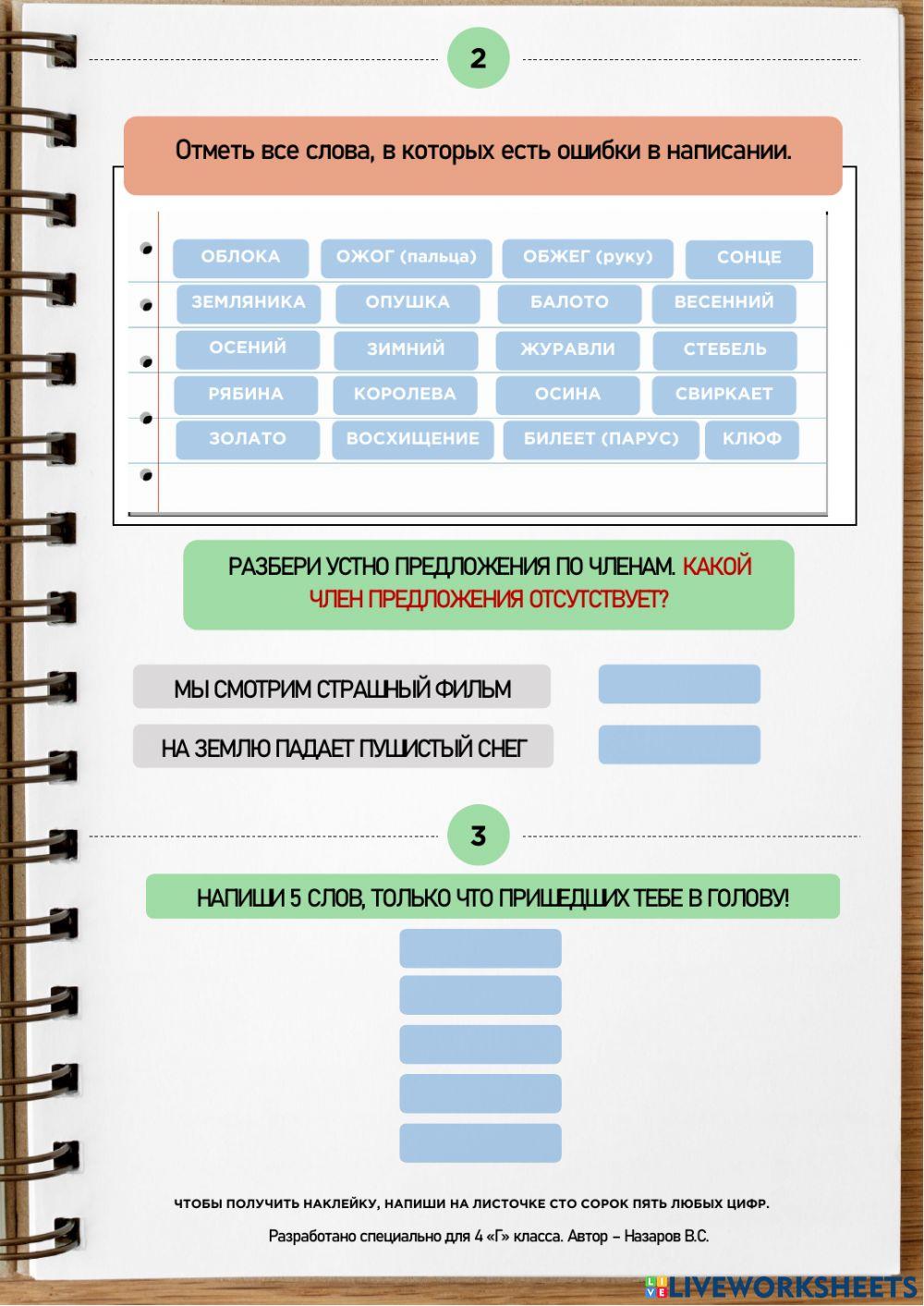 2

Отметь все слова, в которых есть ошибки в написании.

ОБЛОКА
ОЖОГ (пальца)
ОБЖЕГ (руку)
СОНЦЕ
ЗЕМЛЯНИКА
ОПУШКА
БАЛОТО
ВЕСЕННИЙ
ОСЕНИЙ
ЗИМНИЙ
ЖУРАВЛИ
СТЕБЕЛЬ
РЯБИНА
КОРОЛЕВА
ОСИНА
СВИРКАЕТ
ЗОЛАТО
ВОСХИЩЕНИЕ
БИЛЕЕТ (ПАРУС)
КЛЮФ

РАЗБЕРИ УСТНО ПРЕДЛОЖЕНИЯ ПО ЧЛЕНАМ. КАКОЙ ЧЛЕН ПРЕДЛОЖЕНИЯ ОТСУТСТВУЕТ?

МЫ СМОТРИМ СТРАШНЫЙ ФИЛЬМ

НА ЗЕМЛЮ ПАДАЕТ ПУШИСТЫЙ СНЕГ

3

НАПИШИ 5 СЛОВ, ТОЛЬКО ЧТО ПРИШЕДШИХ ТЕБЕ В ГОЛОВУ!

ЧТОБЫ ПОЛУЧИТЬ НАКЛЕЙКУ, НАПИШИ НА ЛИСТОЧКЕ СТО СОРОК ПЯТЬ ЛЮБЫХ ЦИФР.

Разработано специально для 4 «Г» класса. Автор – Назаров В.С.

LIVEWORKSHEETS